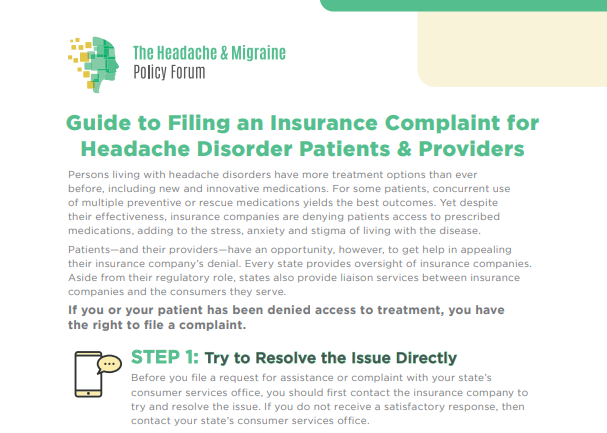 The Headache & Migraine
Policy Forum

Guide to Filing an Insurance Complaint for Headache Disorder Patients & Providers

Persons living with headache disorders have more treatment options than ever before, including new and innovative medications. For some patients, concurrent use of multiple preventive or rescue medications yields the best outcomes. Yet despite their effectiveness, insurance companies are denying patients access to prescribed medications, adding to the stress, anxiety and stigma of living with the disease.

Patients—and their providers—have an opportunity, however, to get help in appealing their insurance company's denial. Every state provides oversight of insurance companies. Aside from their regulatory role, states also provide liaison services between insurance companies and the consumers they serve.

If you or your patient has been denied access to treatment, you have the right to file a complaint.

STEP 1: Try to Resolve the Issue Directly

Before you file a request for assistance or complaint with your state's consumer services office, you should first contact the insurance company to try and resolve the issue. If you do not receive a satisfactory response, then contact your state's consumer services office.